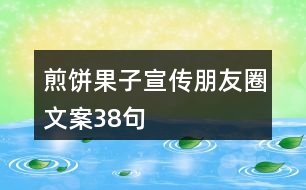 煎饼果子宣传朋友圈文案38句